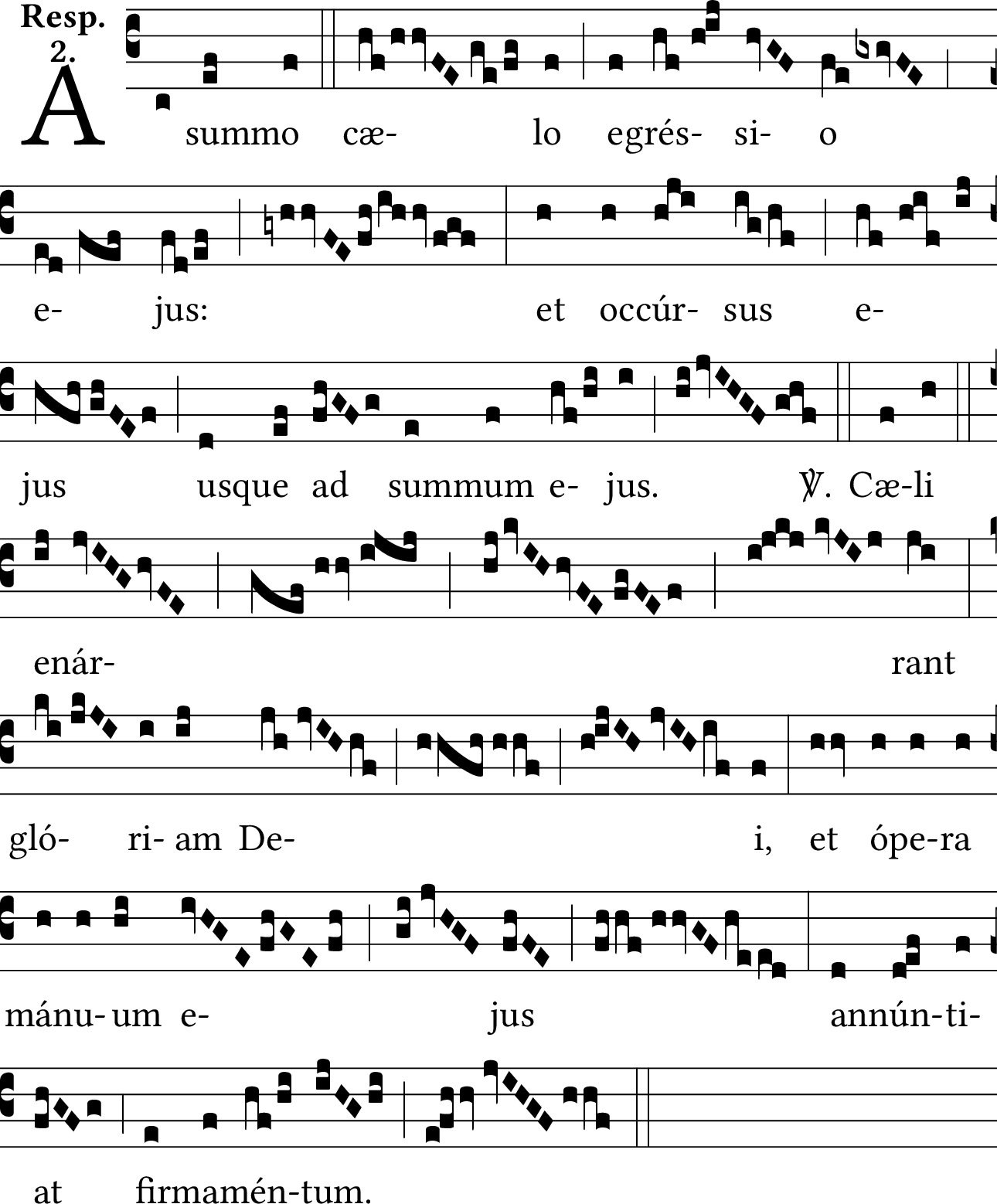 Resp. 2.

A summo cæ- lo egrés- si- o e- jus: et occúr- sus e- jus usque ad summum e- jus. ℣. Cæ-li enár- rant gló- ri- am De- i, et ópe-ra mánu- um e- jus annún-ti- at firmamén-tum.